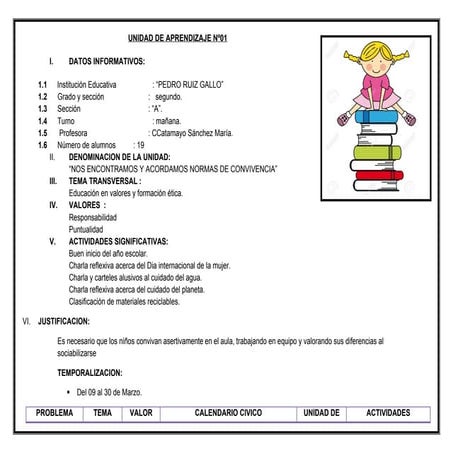 UNIDAD DE APRENDIZAJE Nº01

I. DATOS INFORMATIVOS:

1.1 Institución Educativa : "PEDRO RUIZ GALLO"
1.2 Grado y sección : segundo.
1.3 Sección : "A".
1.4 Turno : mañana.
1.5 Profesora : CCatamayo Sánchez María.
1.6 Número de alumnos : 19

II. DENOMINACION DE LA UNIDAD:
"NOS ENCONTRAMOS Y ACORDAMOS NORMAS DE CONVIVENCIA"

III. TEMA TRANSVERSAL :
Educación en valores y formación ética.

IV. VALORES :
Responsabilidad
Puntualidad

V. ACTIVIDADES SIGNIFICATIVAS:
Buen inicio del año escolar.
Charla reflexiva acerca del Día internacional de la mujer.
Charla y carteles alusivos al cuidado del agua.
Charla reflexiva acerca del cuidado del planeta.
Clasificación de materiales reciclables.

VI. JUSTIFICACION:

Es necesario que los niños convivan asertivamente en el aula, trabajando en equipo y valorando sus diferencias al sociabilizarse

TEMPORALIZACION:

• Del 09 al 30 de Marzo.

| PROBLEMA | TEMA | VALOR | CALENDARIO CIVICO | UNIDAD DE | ACTIVIDADES |
|---|---|---|---|---|---|